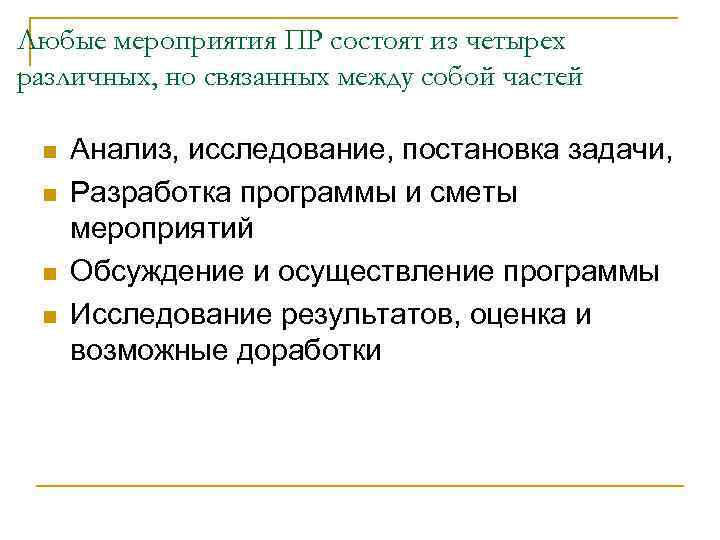 Любые мероприятия ПР состоят из четырех различных, но связанных между собой частей

Анализ, исследование, постановка задачи,

Разработка программы и сметы мероприятий

Обсуждение и осуществление программы

Исследование результатов, оценка и возможные доработки